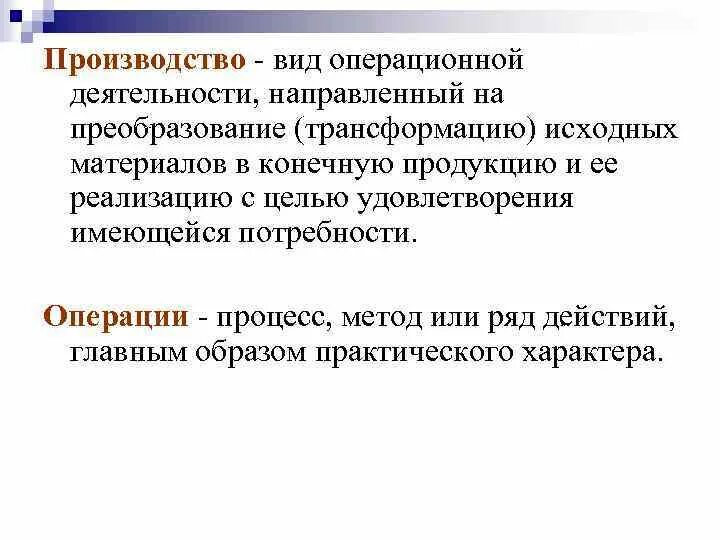 Производство - вид операционной деятельности, направленный на преобразование (трансформацию) исходных материалов в конечную продукцию и ее реализацию с целью удовлетворения имеющейся потребности.

Операции - процесс, метод или ряд действий, главным образом практического характера.